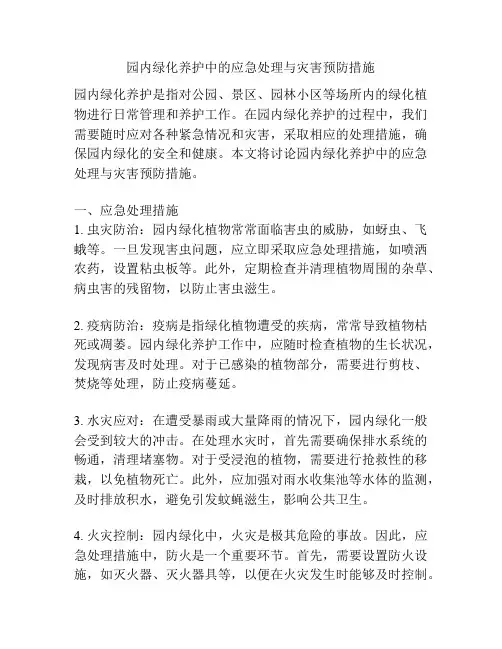 园内绿化养护中的应急处理与灾害预防措施

园内绿化养护是指对公园、景区、园林小区等场所内的绿化植物进行日常管理和养护工作。在园内绿化养护的过程中，我们需要随时应对各种紧急情况和灾害，采取相应的处理措施，确保园内绿化的安全和健康。本文将讨论园内绿化养护中的应急处理与灾害预防措施。

一、应急处理措施
1. 虫灾防治：园内绿化植物常常面临害虫的威胁，如蚜虫、飞蛾等。一旦发现害虫问题，应立即采取应急处理措施，如喷洒农药，设置粘虫板等。此外，定期检查并清理植物周围的杂草、病虫害的残留物，以防止害虫滋生。

2. 疫病防治：疫病是指绿化植物遭受的疾病，常常导致植物枯死或凋萎。园内绿化养护工作中，应随时检查植物的生长状况，发现病害及时处理。对于已感染的植物部分，需要进行剪枝、焚烧等处理，防止疫病蔓延。

3. 水灾应对：在遭受暴雨或大量降雨的情况下，园内绿化一般会受到较大的冲击。在处理水灾时，首先需要确保排水系统的畅通，清理堵塞物。对于受浸泡的植物，需要进行抢救性的移栽，以免植物死亡。此外，应加强对雨水收集池等水体的监测，及时排放积水，避免引发蚊蝇滋生，影响公共卫生。

4. 火灾控制：园内绿化中，火灾是极其危险的事故。因此，应急处理措施中，防火是一个重要环节。首先，需要设置防火设施，如灭火器、灭火器具等，以便在火灾发生时能够及时控制。